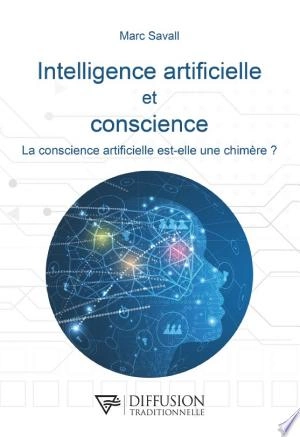 Marc Savall

Intelligence artificielle
et
conscience

La conscience artificielle est-elle une chimère ?

DIFFUSION
TRADITIONNELLE